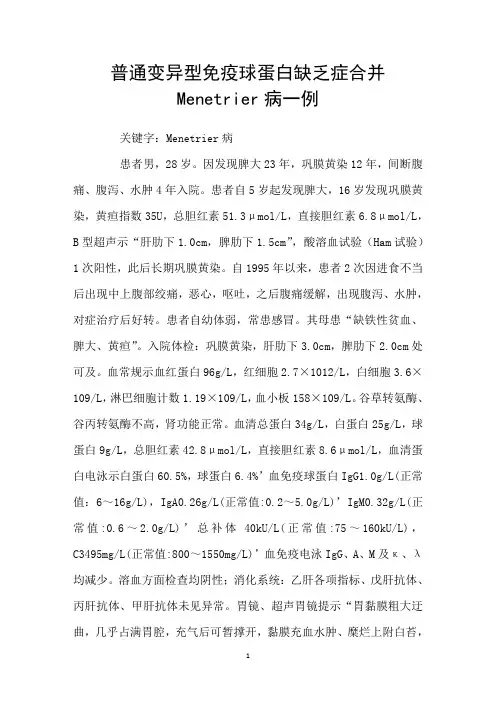 普通变异型免疫球蛋白缺乏症合并 Menetrier 病一例

关键字：Menetrier 病

患者男，28 岁。因发现脾大 23 年，巩膜黄染 12 年，间断腹痛、腹泻、水肿 4 年入院。患者自 5 岁起发现脾大，16 岁发现巩膜黄染，黄疸指数 35U，总胆红素 51.3μmol/L，直接胆红素 6.8μmol/L，B 型超声示“肝肋下 1.0cm，脾肋下 1.5cm”，酸溶血试验（Ham 试验）1 次阳性，此后长期巩膜黄染。自 1995 年以来，患者 2 次因进食不当后出现中上腹部绞痛，恶心，呕吐，之后腹痛缓解，出现腹泻、水肿，对症治疗后好转。患者自幼体弱，常患感冒。其母患“缺铁性贫血、脾大、黄疸”。入院体检：巩膜黄染，肝肋下 3.0cm，脾肋下 2.0cm 处可及。血常规示血红蛋白 96g/L，红细胞 2.7×1012/L，白细胞 3.6×109/L，淋巴细胞计数 1.19×109/L，血小板 158×109/L。谷草转氨酶、谷丙转氨酶不高，肾功能正常。血清总蛋白 34g/L，白蛋白 25g/L，球蛋白 9g/L，总胆红素 42.8μmol/L，直接胆红素 8.6μmol/L，血清蛋白电泳示白蛋白 60.5%，球蛋白 6.4%’血免疫球蛋白 IgG1.0g/L(正常值：6～16g/L)，IgA0.26g/L(正常值:0.2～5.0g/L)’IgM0.32g/L(正常值:0.6～2.0g/L)’总补体 40kU/L(正常值:75～160kU/L)，C3495mg/L(正常值:800～1550mg/L)’血免疫电泳 IgG、A、M 及κ、λ均减少。溶血方面检查均阴性；消化系统：乙肝各项指标、戊肝抗体、丙肝抗体、甲肝抗体未见异常。胃镜、超声胃镜提示“胃黏膜粗大迂曲，几乎占满胃腔，充气后可暂撑开，黏膜充血水肿、糜烂上附白苔，

1